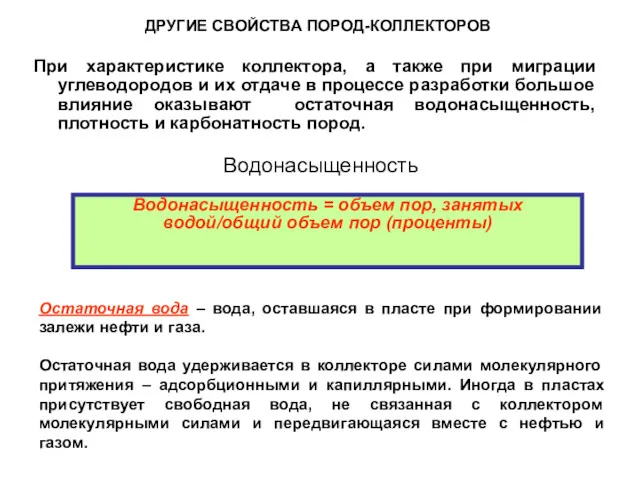 ДРУГИЕ СВОЙСТВА ПОРОД-КОЛЛЕКТОРОВ

При характеристике коллектора, а также при миграции углеводородов и их отдаче в процессе разработки большое влияние оказывают остаточная водонасыщенность, плотность и карбонатность пород.

Водонасыщенность

Водонасыщенность = объем пор, занятых водой/общий объем пор (проценты)

Остаточная вода – вода, оставшаяся в пласте при формировании залежи нефти и газа.

Остаточная вода удерживается в коллекторе силами молекулярного притяжения – адсорбционными и капиллярными. Иногда в пластах присутствует свободная вода, не связанная с коллектором молекулярными силами и передвигающаяся вместе с нефтью и газом.